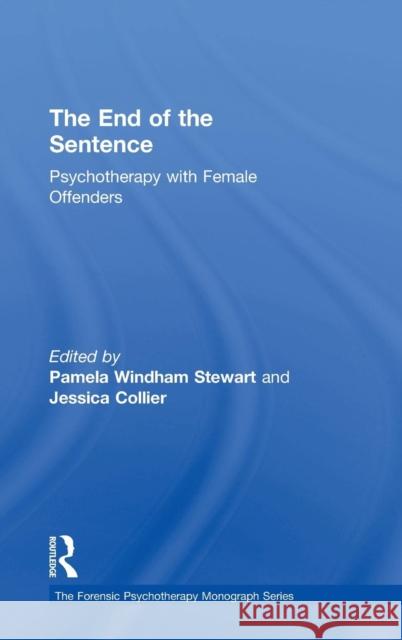 The End of the Sentence

Psychotherapy with Female Offenders

Edited by
Pamela Windham Stewart and
Jessica Collier

ROUTLEDGE

The Forensic Psychotherapy Monograph Series